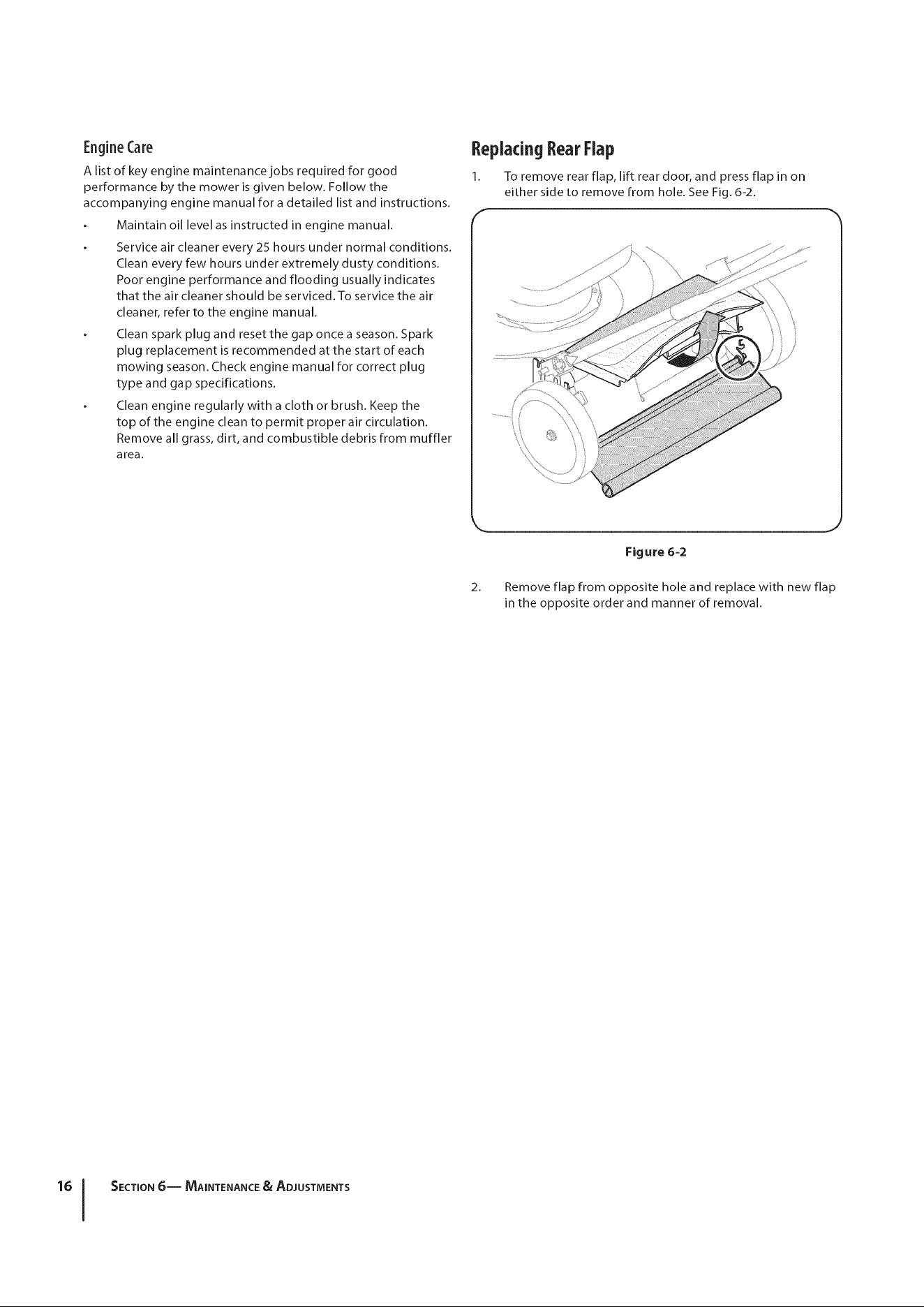 Engine Care

A list of key engine maintenance jobs required for good performance by the mower is given below. Follow the accompanying engine manual for a detailed list and instructions.

• Maintain oil level as instructed in engine manual.

• Service air cleaner every 25 hours under normal conditions. Clean every few hours under extremely dusty conditions. Poor engine performance and flooding usually indicates that the air cleaner should be serviced. To service the air cleaner, refer to the engine manual.

• Clean spark plug and reset the gap once a season. Spark plug replacement is recommended at the start of each mowing season. Check engine manual for correct plug type and gap specifications.

• Clean engine regularly with a cloth or brush. Keep the top of the engine clean to permit proper air circulation. Remove all grass, dirt, and combustible debris from muffler area.

Replacing Rear Flap

1. To remove rear flap, lift rear door, and press flap in on either side to remove from hole. See Fig. 6-2.

Figure 6-2

2. Remove flap from opposite hole and replace with new flap in the opposite order and manner of removal.

16 Section 6— Maintenance & Adjustments